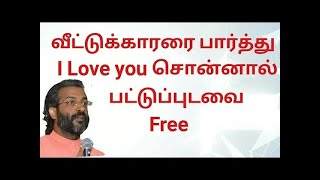 வீட்டுக்காரரை பார்த்து
I Love you சொன்னால்
பட்டுப்புடவை
Free